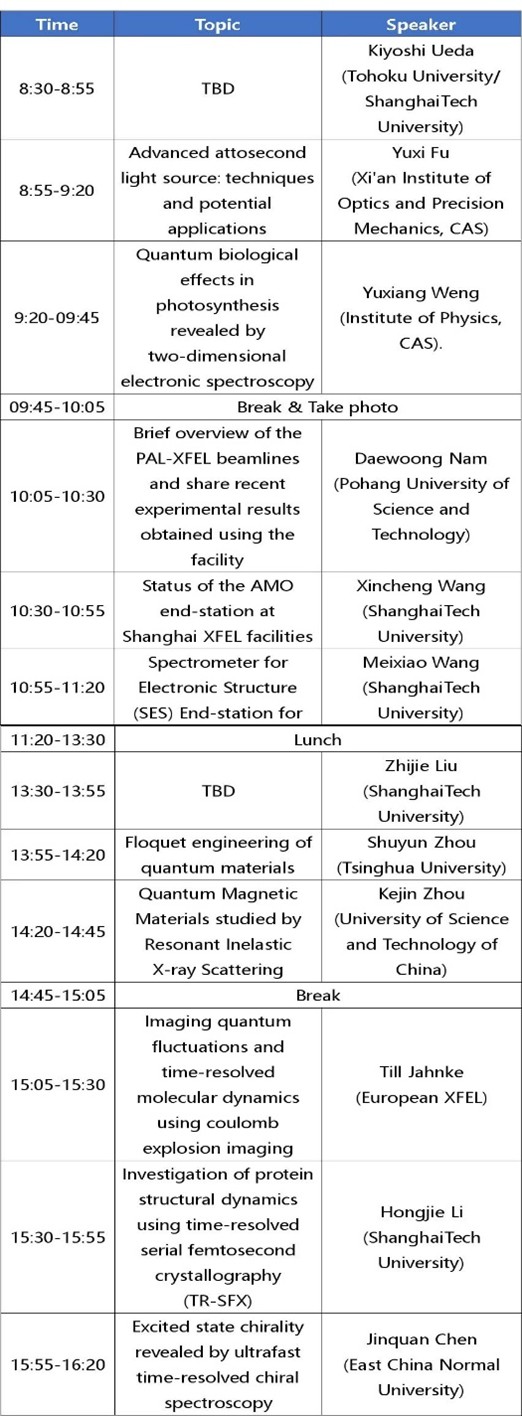 | Time | Topic | Speaker |
|---|---|---|
| 8:30-8:55 | TBD | Kiyoshi Ueda (Tohoku University/ ShanghaiTech University) |
| 8:55-9:20 | Advanced attosecond light source: techniques and potential applications | Yuxi Fu (Xi'an Institute of Optics and Precision Mechanics, CAS) |
| 9:20-09:45 | Quantum biological effects in photosynthesis revealed by two-dimensional electronic spectroscopy | Yuxiang Weng (Institute of Physics, CAS). |
| 09:45-10:05 | Break & Take photo | |
| 10:05-10:30 | Brief overview of the PAL-XFEL beamlines and share recent experimental results obtained using the facility | Daewoong Nam (Pohang University of Science and Technology) |
| 10:30-10:55 | Status of the AMO end-station at Shanghai XFEL facilities | Xincheng Wang (ShanghaiTech University) |
| 10:55-11:20 | Spectrometer for Electronic Structure (SES) End-station for | Meixiao Wang (ShanghaiTech University) |
| 11:20-13:30 | Lunch | |
| 13:30-13:55 | TBD | Zhijie Liu (ShanghaiTech University) |
| 13:55-14:20 | Floquet engineering of quantum materials | Shuyun Zhou (Tsinghua University) |
| 14:20-14:45 | Quantum Magnetic Materials studied by Resonant Inelastic X-ray Scattering | Kejin Zhou (University of Science and Technology of China) |
| 14:45-15:05 | Break | |
| 15:05-15:30 | Imaging quantum fluctuations and time-resolved molecular dynamics using coulomb explosion imaging | Till Jahnke (European XFEL) |
| 15:30-15:55 | Investigation of protein structural dynamics using time-resolved serial femtosecond crystallography (TR-SFX) | Hongjie Li (ShanghaiTech University) |
| 15:55-16:20 | Excited state chirality revealed by ultrafast time-resolved chiral spectroscopy | Jinquan Chen (East China Normal University) |